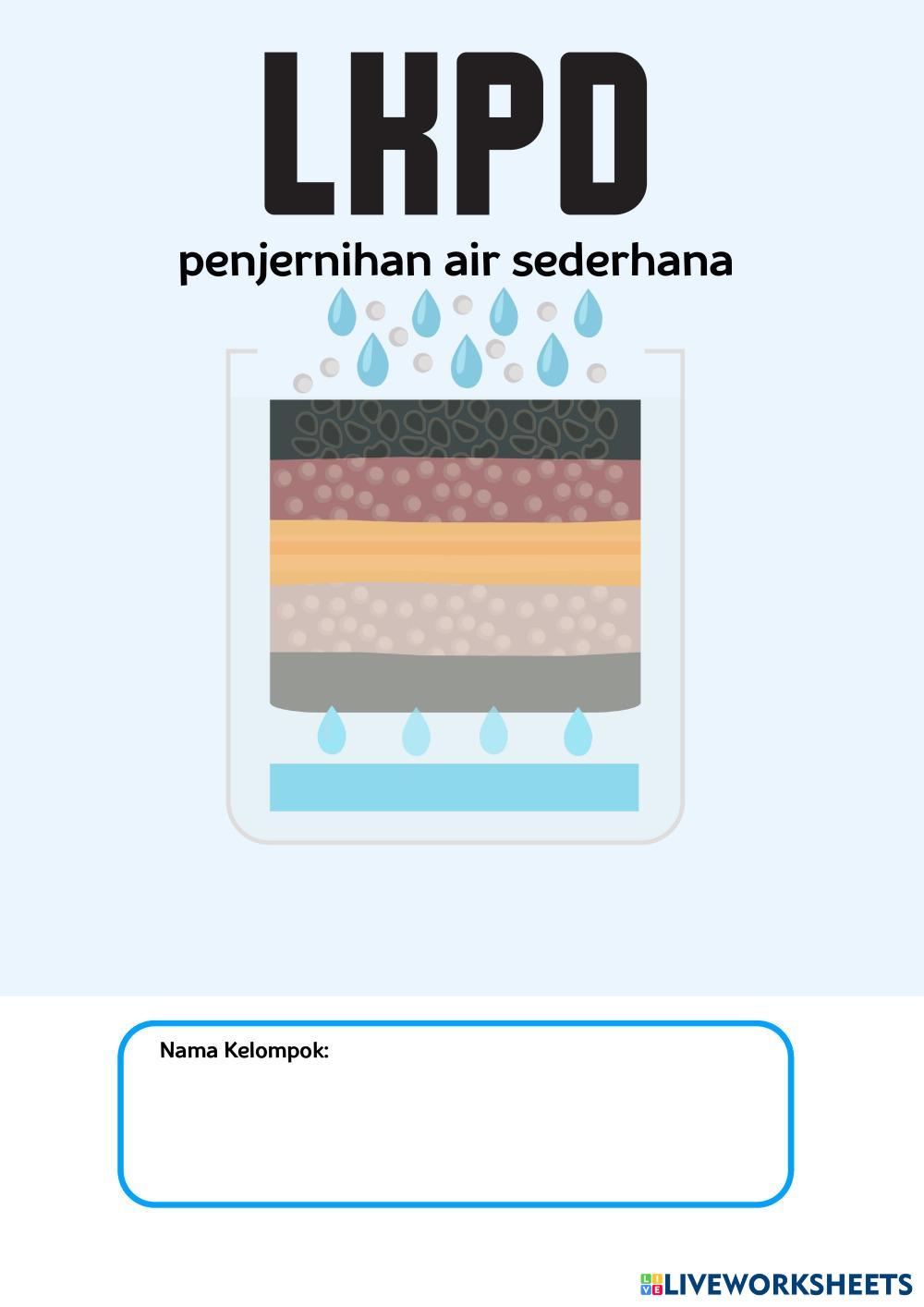 LKPD

penjernihan air sederhana

Nama Kelompok:

LIVEWORKSHEETS